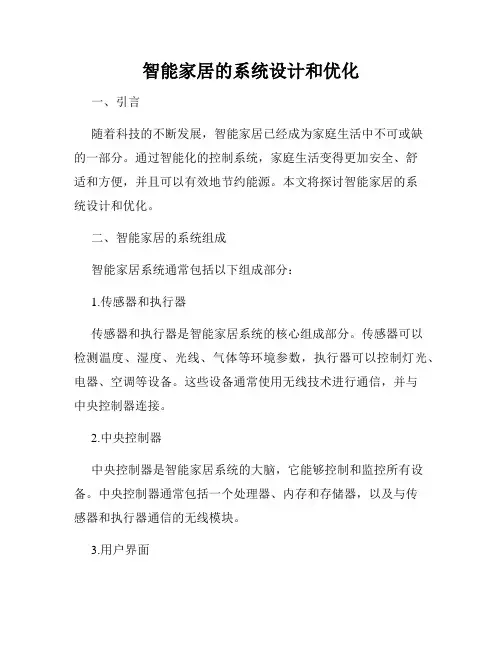 智能家居的系统设计和优化

一、引言

随着科技的不断发展，智能家居已经成为家庭生活中不可或缺的一部分。通过智能化的控制系统，家庭生活变得更加安全、舒适和方便，并且可以有效地节约能源。本文将探讨智能家居的系统设计和优化。

二、智能家居的系统组成

智能家居系统通常包括以下组成部分：

1.传感器和执行器

传感器和执行器是智能家居系统的核心组成部分。传感器可以检测温度、湿度、光线、气体等环境参数，执行器可以控制灯光、电器、空调等设备。这些设备通常使用无线技术进行通信，并与中央控制器连接。

2.中央控制器

中央控制器是智能家居系统的大脑，它能够控制和监控所有设备。中央控制器通常包括一个处理器、内存和存储器，以及与传感器和执行器通信的无线模块。

3.用户界面